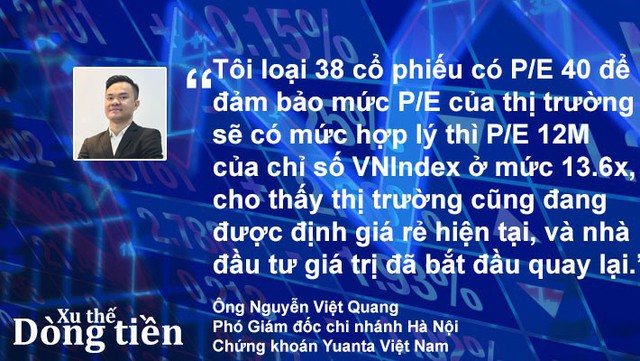 “Tôi loại 38 cổ phiếu có P/E 40 để đảm bảo mức P/E của thị trường sẽ có mức hợp lý thì P/E 12M của chỉ số VNIndex ở mức 13.6x, cho thấy thị trường cũng đang được định giá rẻ hiện tại, và nhà đầu tư giá trị đã bắt đầu quay lại.”

Ông Nguyễn Việt Quang
Phó Giám đốc chi nhánh Hà Nội
Chứng khoán Yuanta Việt Nam

Xu thế
Dòng tiền